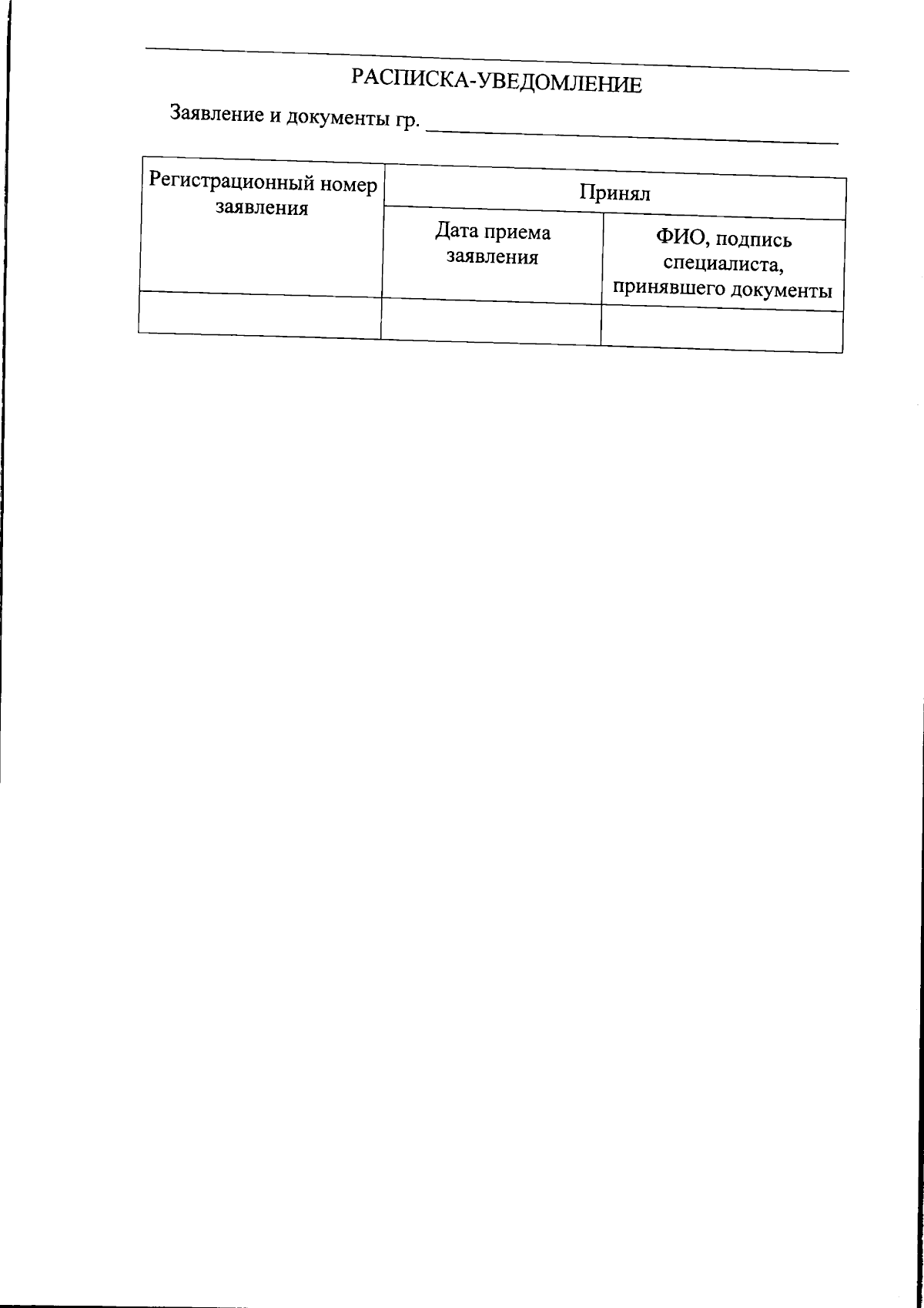 РАСПИСКА-УВЕДОМЛЕНИЕ

Заявление и документы гр. ____

| Регистрационный номер заявления | Принял | |
|---|---|---|
| | Дата приема заявления | ФИО, подпись специалиста, принявшего документы |
| | | |